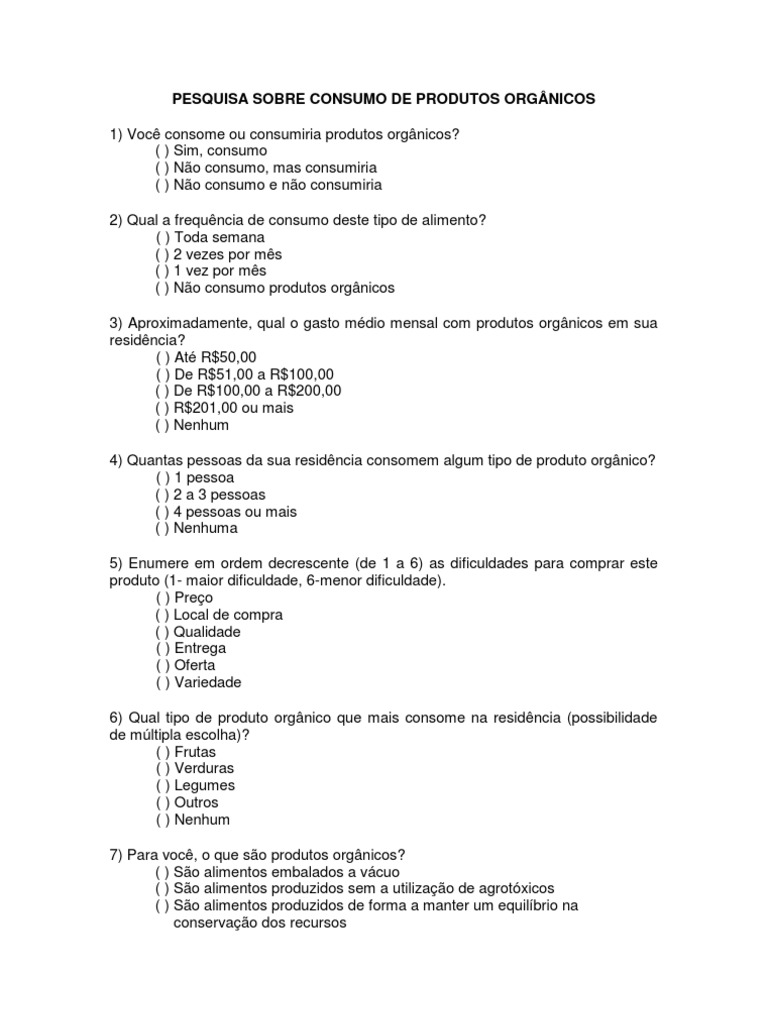 PESQUISA SOBRE CONSUMO DE PRODUTOS ORGÂNICOS

1) Você consome ou consumiria produtos orgânicos?
( ) Sim, consumo
( ) Não consumo, mas consumiria
( ) Não consumo e não consumiria

2) Qual a frequência de consumo deste tipo de alimento?
( ) Toda semana
( ) 2 vezes por mês
( ) 1 vez por mês
( ) Não consumo produtos orgânicos

3) Aproximadamente, qual o gasto médio mensal com produtos orgânicos em sua residência?
( ) Até R$50,00
( ) De R$51,00 a R$100,00
( ) De R$100,00 a R$200,00
( ) R$201,00 ou mais
( ) Nenhum

4) Quantas pessoas da sua residência consomem algum tipo de produto orgânico?
( ) 1 pessoa
( ) 2 a 3 pessoas
( ) 4 pessoas ou mais
( ) Nenhuma

5) Enumere em ordem decrescente (de 1 a 6) as dificuldades para comprar este produto (1- maior dificuldade, 6-menor dificuldade).
( ) Preço
( ) Local de compra
( ) Qualidade
( ) Entrega
( ) Oferta
( ) Variedade

6) Qual tipo de produto orgânico que mais consome na residência (possibilidade de múltipla escolha)?
( ) Frutas
( ) Verduras
( ) Legumes
( ) Outros
( ) Nenhum

7) Para você, o que são produtos orgânicos?
( ) São alimentos embalados a vácuo
( ) São alimentos produzidos sem a utilização de agrotóxicos
( ) São alimentos produzidos de forma a manter um equilíbrio na conservação dos recursos